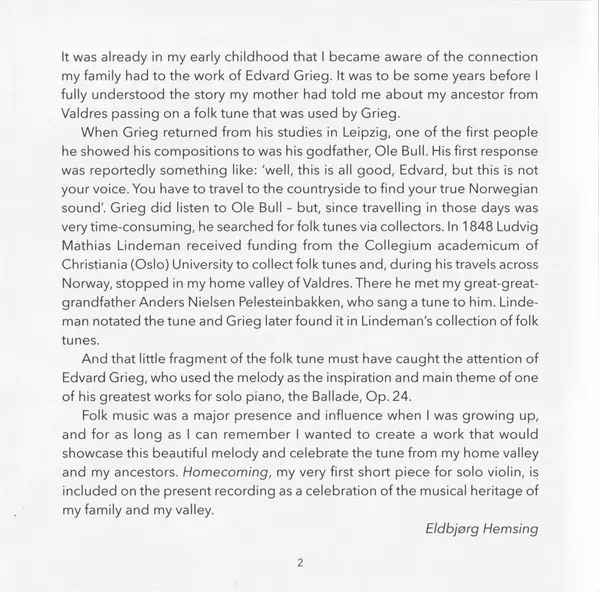 It was already in my early childhood that I became aware of the connection my family had to the work of Edvard Grieg. It was to be some years before I fully understood the story my mother had told me about my ancestor from Valdres passing on a folk tune that was used by Grieg.

When Grieg returned from his studies in Leipzig, one of the first people he showed his compositions to was his godfather, Ole Bull. His first response was reportedly something like: 'well, this is all good, Edvard, but this is not your voice. You have to travel to the countryside to find your true Norwegian sound'. Grieg did listen to Ole Bull – but, since travelling in those days was very time-consuming, he searched for folk tunes via collectors. In 1848 Ludvig Mathias Lindeman received funding from the Collegium academicum of Christiania (Oslo) University to collect folk tunes and, during his travels across Norway, stopped in my home valley of Valdres. There he met my great-great-grandfather Anders Nielsen Pelesteinbakken, who sang a tune to him. Lindeman notated the tune and Grieg later found it in Lindeman's collection of folk tunes.

And that little fragment of the folk tune must have caught the attention of Edvard Grieg, who used the melody as the inspiration and main theme of one of his greatest works for solo piano, the Ballade, Op. 24.

Folk music was a major presence and influence when I was growing up, and for as long as I can remember I wanted to create a work that would showcase this beautiful melody and celebrate the tune from my home valley and my ancestors. Homecoming, my very first short piece for solo violin, is included on the present recording as a celebration of the musical heritage of my family and my valley.

Eldbjørg Hemsing

2